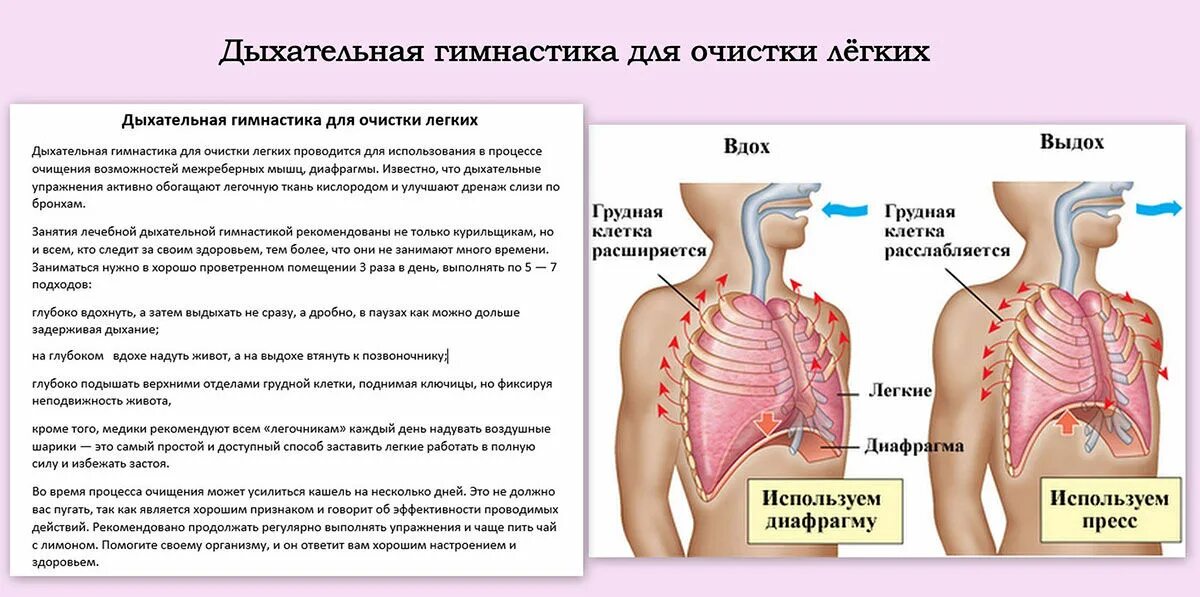 Дыхательная гимнастика для очистки лёгких

Дыхательная гимнастика для очистки легких

Дыхательная гимнастика для очистки легких проводится для использования в процессе очищения возможностей межреберных мышц, диафрагмы. Известно, что дыхательные упражнения активно обогащают легочную ткань кислородом и улучшают дренаж слизи по бронхам.

Занятия лечебной дыхательной гимнастикой рекомендованы не только курильщикам, но и всем, кто следит за своим здоровьем, тем более, что они не занимают много времени. Заниматься нужно в хорошо проветренном помещении 3 раза в день, выполнять по 5 — 7 подходов:

глубоко вдохнуть, а затем выдыхать не сразу, а дробно, в паузах как можно дольше задерживая дыхание;

на глубоком вдохе надуть живот, а на выдохе втянуть к позвоночнику;

глубоко подышать верхними отделами грудной клетки, поднимая ключицы, но фиксируя неподвижность живота,

кроме того, медики рекомендуют всем «легочникам» каждый день надувать воздушные шарики — это самый простой и доступный способ заставить легкие работать в полную силу и избежать застоя.

Во время процесса очищения может усилиться кашель на несколько дней. Это не должно вас пугать, так как является хорошим признаком и говорит об эффективности проводимых действий. Рекомендовано продолжать регулярно выполнять упражнения и чаще пить чай с лимоном. Помогите своему организму, и он ответит вам хорошим настроением и здоровьем.

Вдох

Грудная клетка расширяется

Легкие

Диафрагма

Используем диафрагму

Выдох

Грудная клетка расслабляется

Используем пресс